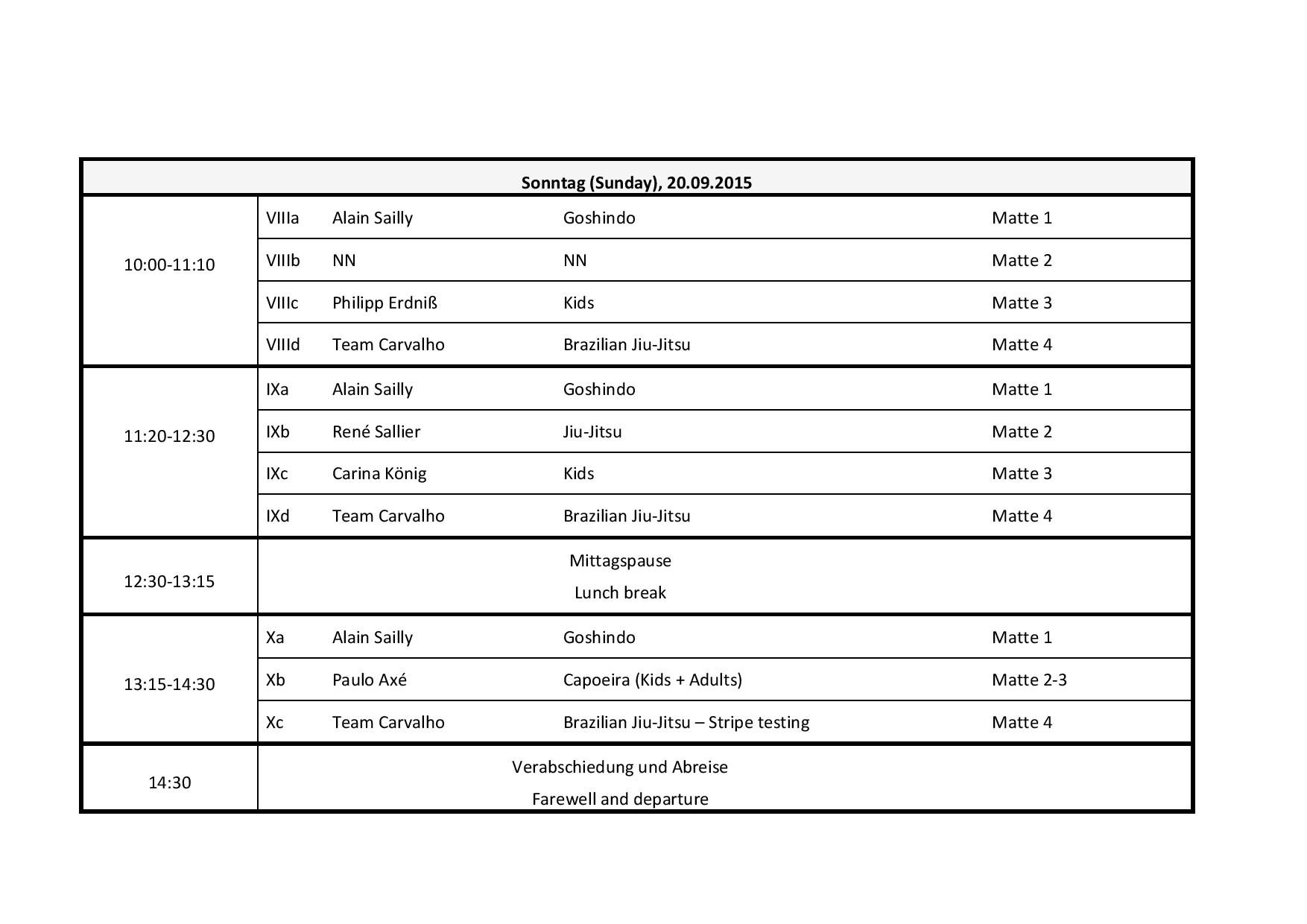 | Sonntag (Sunday), 20.09.2015 | | | | |
|---|---|---|---|---|
| 10:00-11:10 | VIIIa | Alain Sailly | Goshindo | Matte 1 |
| | VIIIb | NN | NN | Matte 2 |
| | VIIIc | Philipp Erdniß | Kids | Matte 3 |
| | VIIId | Team Carvalho | Brazilian Jiu-Jitsu | Matte 4 |
| 11:20-12:30 | IXa | Alain Sailly | Goshindo | Matte 1 |
| | IXb | René Sallier | Jiu-Jitsu | Matte 2 |
| | IXc | Carina König | Kids | Matte 3 |
| | IXd | Team Carvalho | Brazilian Jiu-Jitsu | Matte 4 |
| 12:30-13:15 | Mittagspause Lunch break | | | |
| 13:15-14:30 | Xa | Alain Sailly | Goshindo | Matte 1 |
| | Xb | Paulo Axé | Capoeira (Kids + Adults) | Matte 2-3 |
| | Xc | Team Carvalho | Brazilian Jiu-Jitsu – Stripe testing | Matte 4 |
| 14:30 | Verabschiedung und Abreise Farewell and departure | | | |